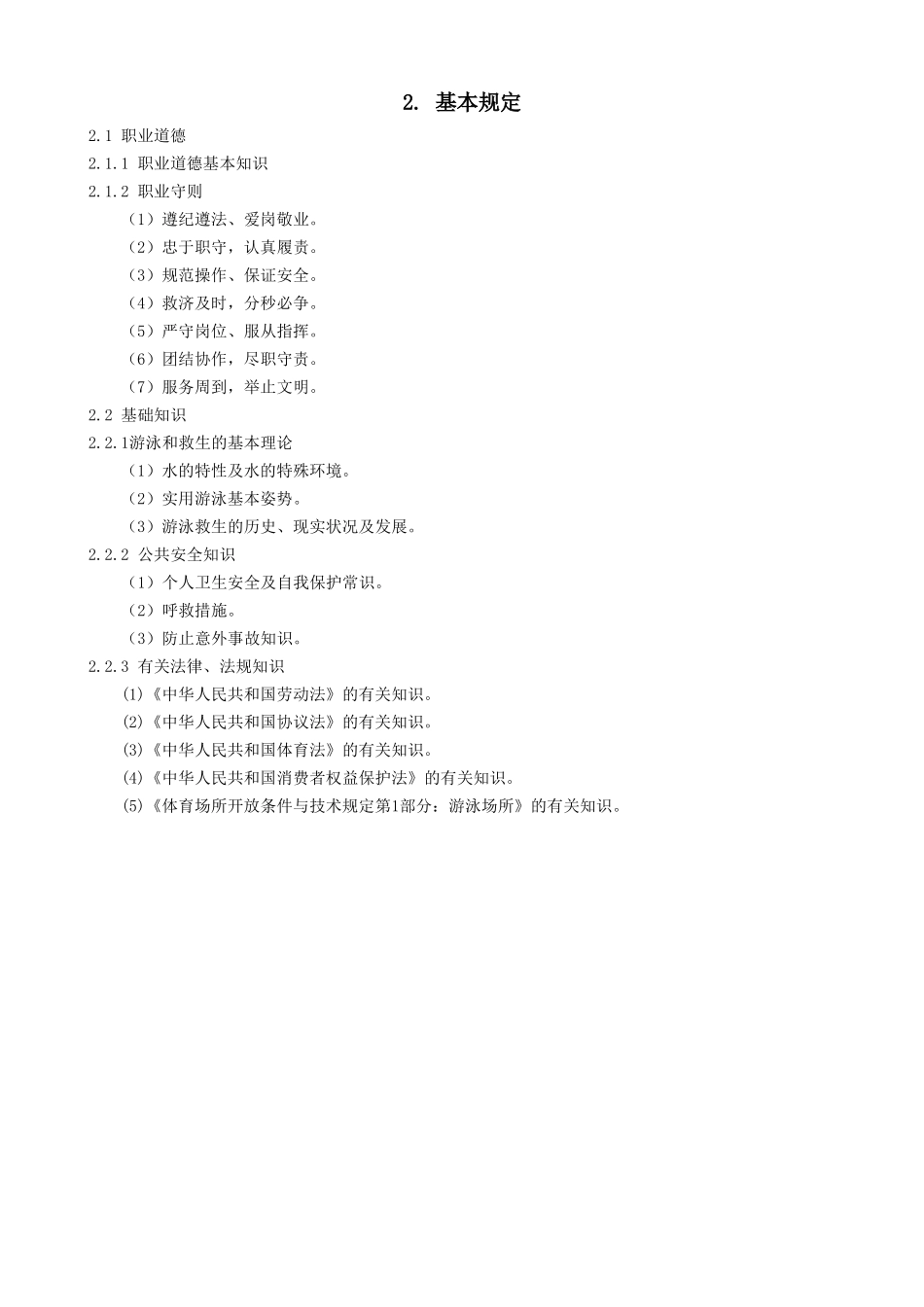 2. 基本规定

2.1 职业道德

2.1.1 职业道德基本知识

2.1.2 职业守则

（1）遵纪遵法、爱岗敬业。

（2）忠于职守，认真履责。

（3）规范操作、保证安全。

（4）救济及时，分秒必争。

（5）严守岗位、服从指挥。

（6）团结协作，尽职守责。

（7）服务周到，举止文明。

2.2 基础知识

2.2.1游泳和救生的基本理论

（1）水的特性及水的特殊环境。

（2）实用游泳基本姿势。

（3）游泳救生的历史、现实状况及发展。

2.2.2 公共安全知识

（1）个人卫生安全及自我保护常识。

（2）呼救措施。

（3）防止意外事故知识。

2.2.3 有关法律、法规知识

(1)《中华人民共和国劳动法》的有关知识。

(2)《中华人民共和国协议法》的有关知识。

(3)《中华人民共和国体育法》的有关知识。

(4)《中华人民共和国消费者权益保护法》的有关知识。

(5)《体育场所开放条件与技术规定第1部分：游泳场所》的有关知识。